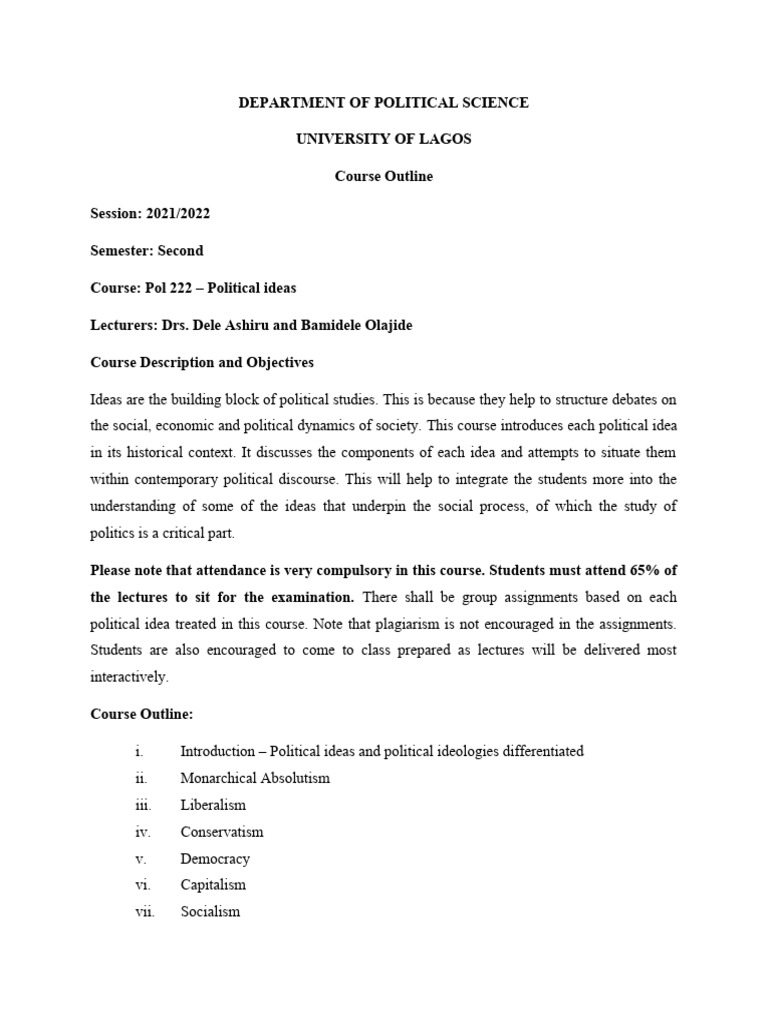 DEPARTMENT OF POLITICAL SCIENCE

UNIVERSITY OF LAGOS

Course Outline

Session: 2021/2022

Semester: Second

Course: Pol 222 – Political ideas

Lecturers: Drs. Dele Ashiru and Bamidele Olajide

Course Description and Objectives

Ideas are the building block of political studies. This is because they help to structure debates on the social, economic and political dynamics of society. This course introduces each political idea in its historical context. It discusses the components of each idea and attempts to situate them within contemporary political discourse. This will help to integrate the students more into the understanding of some of the ideas that underpin the social process, of which the study of politics is a critical part.

Please note that attendance is very compulsory in this course. Students must attend 65% of the lectures to sit for the examination. There shall be group assignments based on each political idea treated in this course. Note that plagiarism is not encouraged in the assignments. Students are also encouraged to come to class prepared as lectures will be delivered most interactively.

Course Outline:

i. Introduction – Political ideas and political ideologies differentiated
ii. Monarchical Absolutism
iii. Liberalism
iv. Conservatism
v. Democracy
vi. Capitalism
vii. Socialism